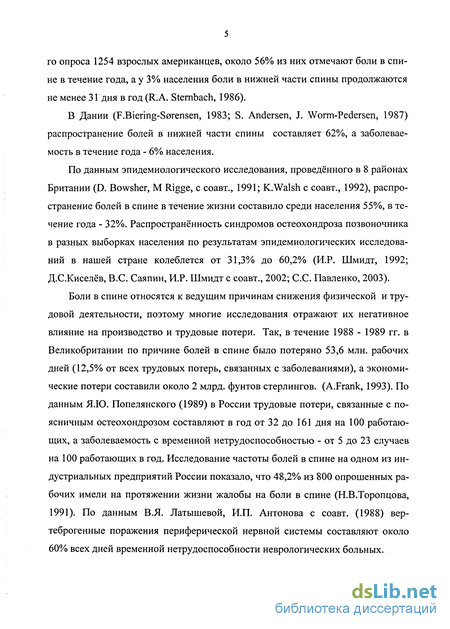 5

го опроса 1254 взрослых американцев, около 56% из них отмечают боли в спине в течение года, а у 3% населения боли в нижней части спины продолжаются не менее 31 дня в год (R.A. Sternbach, 1986).

В Дании (F.Biering-Sørensen, 1983; S. Andersen, J. Worm-Pedersen, 1987) распространение болей в нижней части спины составляет 62%, а заболеваемость в течение года - 6% населения.

По данным эпидемиологического исследования, проведённого в 8 районах Британии (D. Bowsher, M Rigge, с соавт., 1991; K.Walsh с соавт., 1992), распространение болей в спине в течение жизни составило среди населения 55%, в течение года - 32%. Распространённость синдромов остеохондроза позвоночника в разных выборках населения по результатам эпидемиологических исследований в нашей стране колеблется от 31,3% до 60,2% (И.Р. Шмидт, 1992; Д.С.Киселёв, В.С. Саяпин, И.Р. Шмидт с соавт., 2002; С.С. Павленко, 2003).

Боли в спине относятся к ведущим причинам снижения физической и трудовой деятельности, поэтому многие исследования отражают их негативное влияние на производство и трудовые потери. Так, в течение 1988 - 1989 гг. в Великобритании по причине болей в спине было потеряно 53,6 млн. рабочих дней (12,5% от всех трудовых потерь, связанных с заболеваниями), а экономические потери составили около 2 млрд. фунтов стерлингов. (A.Frank, 1993). По данным Я.Ю. Попелянского (1989) в России трудовые потери, связанные с поясничным остеохондрозом составляют в год от 32 до 161 дня на 100 работающих, а заболеваемость с временной нетрудоспособностью - от 5 до 23 случаев на 100 работающих в год. Исследование частоты болей в спине на одном из индустриальных предприятий России показало, что 48,2% из 800 опрошенных рабочих имели на протяжении жизни жалобы на боли в спине (Н.В.Торопцова, 1991). По данным В.Я. Латышевой, И.П. Антонова с соавт. (1988) вертеброгенные поражения периферической нервной системы составляют около 60% всех дней временной нетрудоспособности неврологических больных.

dsLib.net
библиотека диссертаций